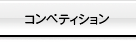 コンペティション